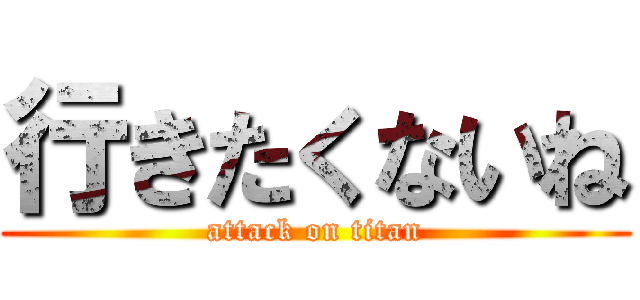 行きたくないね
attack on titan